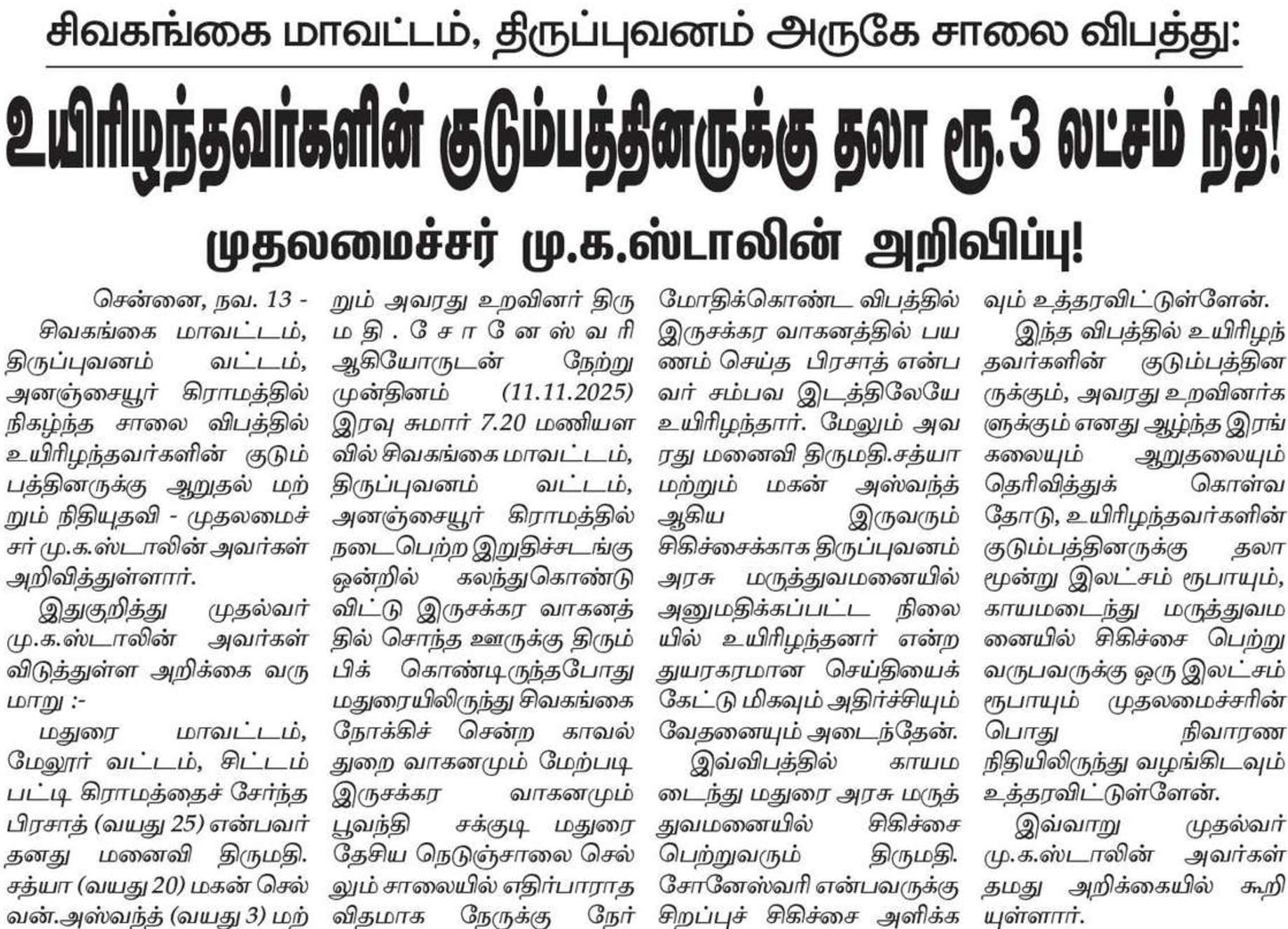 சிவகங்கை மாவட்டம், திருப்புவனம் அருகே சாலை விபத்து:

உயிரிழந்தவர்களின் குடும்பத்தினருக்கு தலா ரூ.3 லட்சம் நிதி!

முதலமைச்சர் மு.க.ஸ்டாலின் அறிவிப்பு!

சென்னை, நவ. 13 -

சிவகங்கை மாவட்டம், திருப்புவனம் வட்டம், அனஞ்சையூர் கிராமத்தில் நிகழ்ந்த சாலை விபத்தில் உயிரிழந்தவர்களின் குடும்பத்தினருக்கு ஆறுதல் மற்றும் நிதியுதவி - முதலமைச்சர் மு.க.ஸ்டாலின் அவர்கள் அறிவித்துள்ளார்.

இதுகுறித்து முதல்வர் மு.க.ஸ்டாலின் அவர்கள் விடுத்துள்ள அறிக்கை வருமாறு :-

மதுரை மாவட்டம், மேலூர் வட்டம், சிட்டம்பட்டி கிராமத்தைச் சேர்ந்த பிரசாத் (வயது 25) என்பவர் தனது மனைவி திருமதி. சத்யா (வயது 20) மகன் செல்வன்.அஸ்வந்த் (வயது 3) மற்றும் அவரது உறவினர் திருமதி. சோனேஸ்வரி ஆகியோருடன் நேற்று முன்தினம் (11.11.2025) இரவு சுமார் 7.20 மணியளவில் சிவகங்கை மாவட்டம், திருப்புவனம் வட்டம், அனஞ்சையூர் கிராமத்தில் நடைபெற்ற இறுதிச்சடங்கு ஒன்றில் கலந்துகொண்டு விட்டு இருசக்கர வாகனத்தில் சொந்த ஊருக்கு திரும்பிக் கொண்டிருந்தபோது மதுரையிலிருந்து சிவகங்கை நோக்கிச் சென்ற காவல் துறை வாகனமும் மேற்படி இருசக்கர வாகனமும் பூவந்தி சக்குடி மதுரை தேசிய நெடுஞ்சாலை செல்லும் சாலையில் எதிர்பாராத விதமாக நேருக்கு நேர் மோதிக்கொண்ட விபத்தில் இருசக்கர வாகனத்தில் பயணம் செய்த பிரசாத் என்பவர் சம்பவ இடத்திலேயே உயிரிழந்தார். மேலும் அவரது மனைவி திருமதி.சத்யா மற்றும் மகன் அஸ்வந்த் ஆகிய இருவரும் சிகிச்சைக்காக திருப்புவனம் அரசு மருத்துவமனையில் அனுமதிக்கப்பட்ட நிலையில் உயிரிழந்தனர் என்ற துயரகரமான செய்தியைக் கேட்டு மிகவும் அதிர்ச்சியும் வேதனையும் அடைந்தேன்.

இவ்விபத்தில் காயமடைந்து மதுரை அரசு மருத்துவமனையில் சிகிச்சை பெற்றுவரும் திருமதி. சோனேஸ்வரி என்பவருக்கு சிறப்புச் சிகிச்சை அளிக்கவும் உத்தரவிட்டுள்ளேன்.

இந்த விபத்தில் உயிரிழந்தவர்களின் குடும்பத்தினருக்கும், அவரது உறவினர்களுக்கும் எனது ஆழ்ந்த இரங்கலையும் ஆறுதலையும் தெரிவித்துக் கொள்வதோடு, உயிரிழந்தவர்களின் குடும்பத்தினருக்கு தலா மூன்று இலட்சம் ரூபாயும், காயமடைந்து மருத்துவமனையில் சிகிச்சை பெற்று வருபவருக்கு ஒரு இலட்சம் ரூபாயும் முதலமைச்சரின் பொது நிவாரண நிதியிலிருந்து வழங்கிடவும் உத்தரவிட்டுள்ளேன்.

இவ்வாறு முதல்வர் மு.க.ஸ்டாலின் அவர்கள் தமது அறிக்கையில் கூறியுள்ளார்.